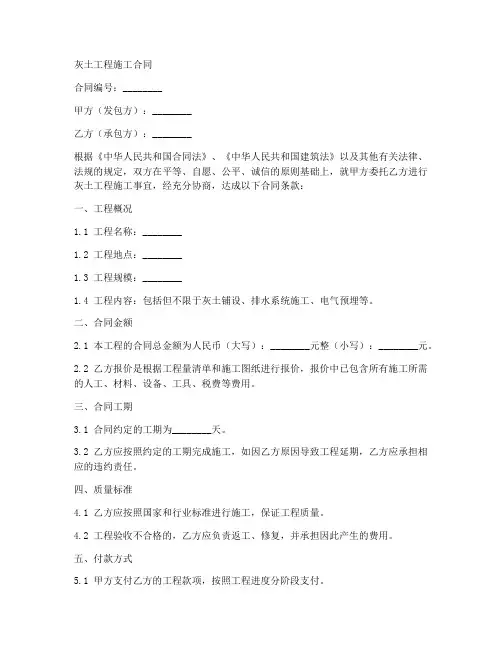 灰土工程施工合同

合同编号：________

甲方（发包方）：________

乙方（承包方）：________

根据《中华人民共和国合同法》、《中华人民共和国建筑法》以及其他有关法律、法规的规定，双方在平等、自愿、公平、诚信的原则基础上，就甲方委托乙方进行灰土工程施工事宜，经充分协商，达成以下合同条款：

一、工程概况

1.1 工程名称：________

1.2 工程地点：________

1.3 工程规模：________

1.4 工程内容：包括但不限于灰土铺设、排水系统施工、电气预埋等。

二、合同金额

2.1 本工程的合同总金额为人民币（大写）：________元整（小写）：________元。

2.2 乙方报价是根据工程量清单和施工图纸进行报价，报价中已包含所有施工所需的人工、材料、设备、工具、税费等费用。

三、合同工期

3.1 合同约定的工期为________天。

3.2 乙方应按照约定的工期完成施工，如因乙方原因导致工程延期，乙方应承担相应的违约责任。

四、质量标准

4.1 乙方应按照国家和行业标准进行施工，保证工程质量。

4.2 工程验收不合格的，乙方应负责返工、修复，并承担因此产生的费用。

五、付款方式

5.1 甲方支付乙方的工程款项，按照工程进度分阶段支付。